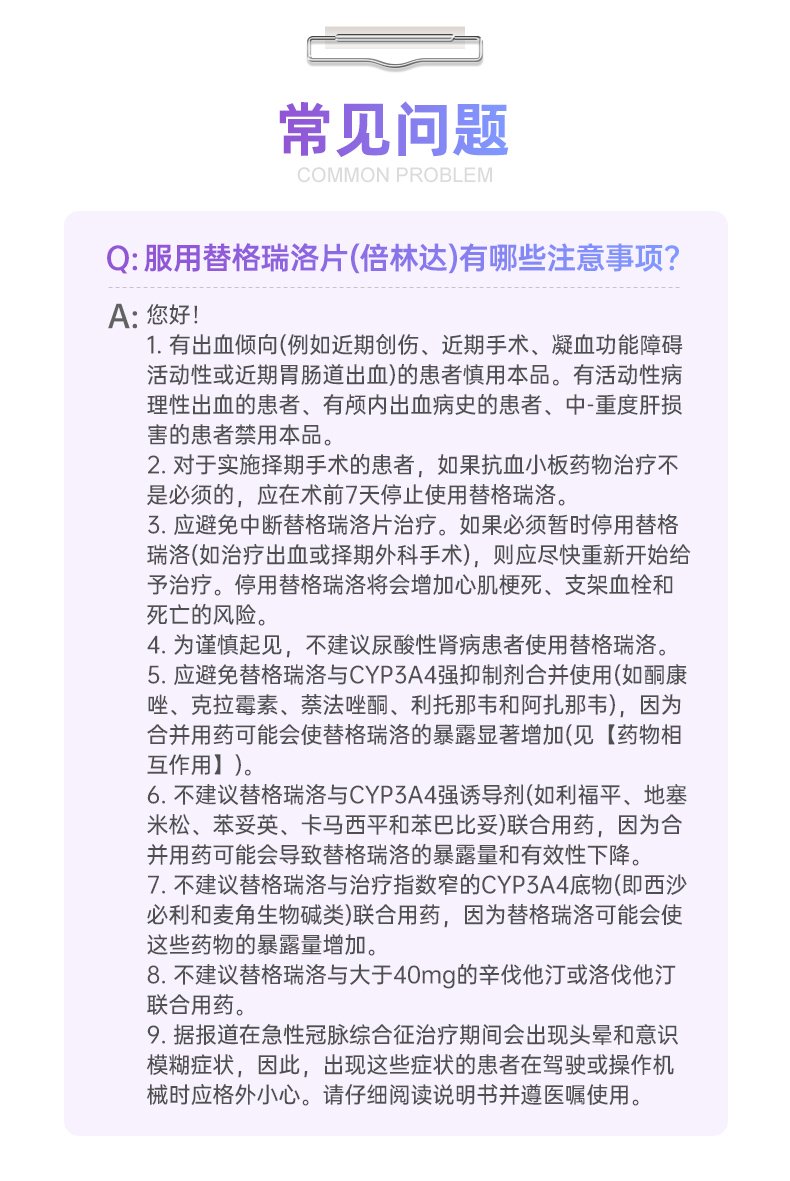 常见问题
COMMON PROBLEM

Q: 服用替格瑞洛片(倍林达)有哪些注意事项?

A: 您好!
1. 有出血倾向(例如近期创伤、近期手术、凝血功能障碍活动性或近期胃肠道出血)的患者慎用本品。有活动性病理性出血的患者、有颅内出血病史的患者、中-重度肝损害的患者禁用本品。
2. 对于实施择期手术的患者，如果抗血小板药物治疗不是必须的，应在术前7天停止使用替格瑞洛。
3. 应避免中断替格瑞洛片治疗。如果必须暂时停用替格瑞洛(如治疗出血或择期外科手术)，则应尽快重新开始给予治疗。停用替格瑞洛将会增加心肌梗死、支架血栓和死亡的风险。
4. 为谨慎起见，不建议尿酸性肾病患者使用替格瑞洛。
5. 应避免替格瑞洛与CYP3A4强抑制剂合并使用(如酮康唑、克拉霉素、萘法唑酮、利托那韦和阿扎那韦)，因为合并用药可能会使替格瑞洛的暴露显著增加(见【药物相互作用】)。
6. 不建议替格瑞洛与CYP3A4强诱导剂(如利福平、地塞米松、苯妥英、卡马西平和苯巴比妥)联合用药，因为合并用药可能会导致替格瑞洛的暴露量和有效性下降。
7. 不建议替格瑞洛与治疗指数窄的CYP3A4底物(即西沙必利和麦角生物碱类)联合用药，因为替格瑞洛可能会使这些药物的暴露量增加。
8. 不建议替格瑞洛与大于40mg的辛伐他汀或洛伐他汀联合用药。
9. 据报道在急性冠脉综合征治疗期间会出现头晕和意识模糊症状，因此，出现这些症状的患者在驾驶或操作机械时应格外小心。请仔细阅读说明书并遵医嘱使用。